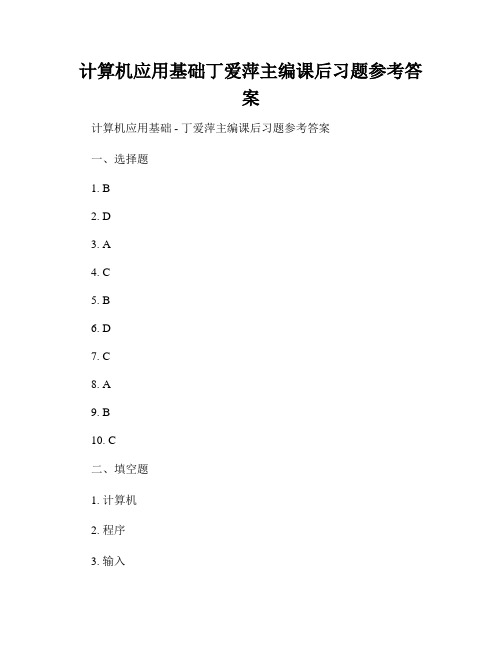 计算机应用基础丁爱萍主编课后习题参考答案

计算机应用基础 - 丁爱萍主编课后习题参考答案

一、选择题

1. B

2. D

3. A

4. C

5. B

6. D

7. C

8. A

9. B

10. C

二、填空题

1. 计算机

2. 程序

3. 输入